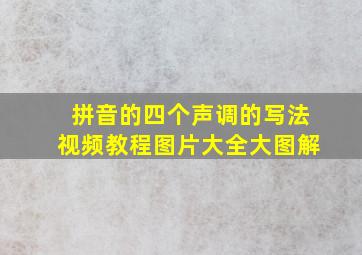 拼音的四个声调的写法
视频教程图片大全大图解